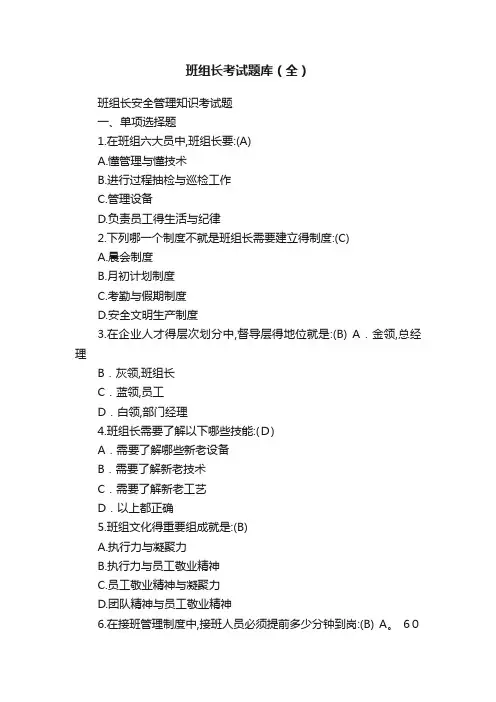 班组长考试题库（全）

班组长安全管理知识考试题

一、单项选择题

1.在班组六大员中,班组长要:(A)

A.懂管理与懂技术

B.进行过程抽检与巡检工作

C.管理设备

D.负责员工得生活与纪律

2.下列哪一个制度不就是班组长需要建立得制度:(C)

A.晨会制度

B.月初计划制度

C.考勤与假期制度

D.安全文明生产制度

3.在企业人才得层次划分中,督导层得地位就是:(B) A．金领,总经理

B．灰领,班组长

C．蓝领,员工

D．白领,部门经理

4.班组长需要了解以下哪些技能:(D)

A．需要了解哪些新老设备

B．需要了解新老技术

C．需要了解新老工艺

D．以上都正确

5.班组文化得重要组成就是:(B)

A.执行力与凝聚力

B.执行力与员工敬业精神

C.员工敬业精神与凝聚力

D.团队精神与员工敬业精神

6.在接班管理制度中,接班人员必须提前多少分钟到岗:(B) A。 60